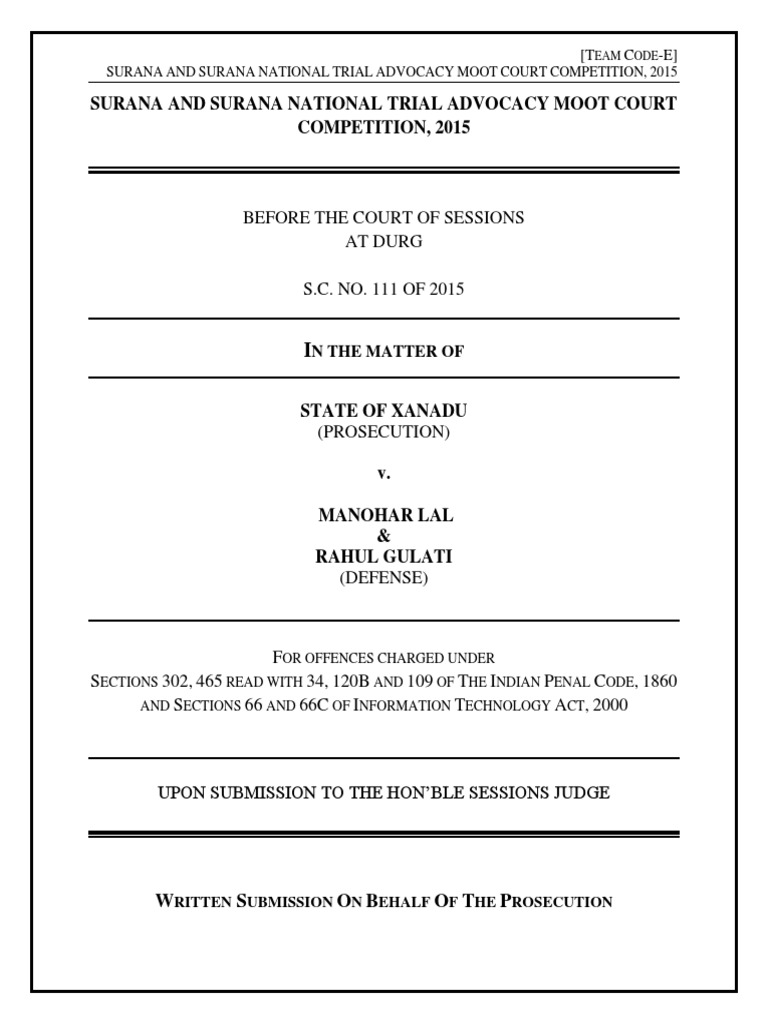 [TEAM CODE-E]
SURANA AND SURANA NATIONAL TRIAL ADVOCACY MOOT COURT COMPETITION, 2015

SURANA AND SURANA NATIONAL TRIAL ADVOCACY MOOT COURT COMPETITION, 2015

BEFORE THE COURT OF SESSIONS
AT DURG

S.C. NO. 111 OF 2015

IN THE MATTER OF

STATE OF XANADU
(PROSECUTION)

v.

MANOHAR LAL
&
RAHUL GULATI
(DEFENSE)

FOR OFFENCES CHARGED UNDER
SECTIONS 302, 465 READ WITH 34, 120B AND 109 OF THE INDIAN PENAL CODE, 1860
AND SECTIONS 66 AND 66C OF INFORMATION TECHNOLOGY ACT, 2000

UPON SUBMISSION TO THE HON'BLE SESSIONS JUDGE

WRITTEN SUBMISSION ON BEHALF OF THE PROSECUTION